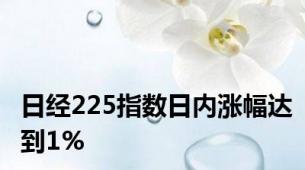 日经225指数日内涨幅达到1%